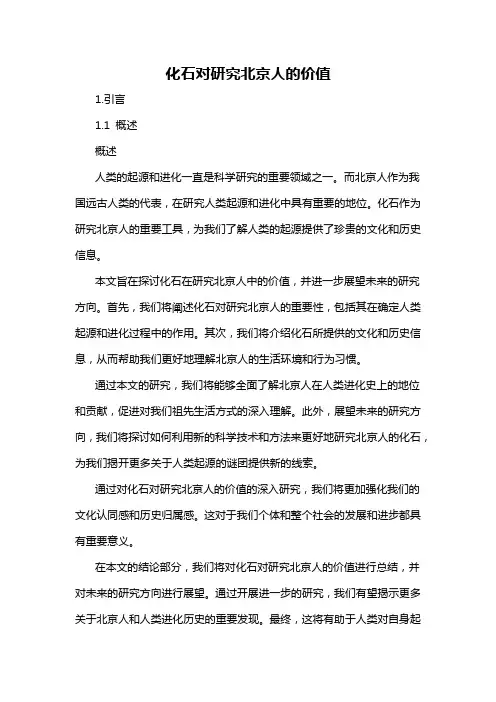 化石对研究北京人的价值

1.引言

1.1 概述

概述

人类的起源和进化一直是科学研究的重要领域之一。而北京人作为我国远古人类的代表，在研究人类起源和进化中具有重要的地位。化石作为研究北京人的重要工具，为我们了解人类的起源提供了珍贵的文化和历史信息。

本文旨在探讨化石在研究北京人中的价值，并进一步展望未来的研究方向。首先，我们将阐述化石对研究北京人的重要性，包括其在确定人类起源和进化过程中的作用。其次，我们将介绍化石所提供的文化和历史信息，从而帮助我们更好地理解北京人的生活环境和行为习惯。

通过本文的研究，我们将能够全面了解北京人在人类进化史上的地位和贡献，促进对我们祖先生活方式的深入理解。此外，展望未来的研究方向，我们将探讨如何利用新的科学技术和方法来更好地研究北京人的化石，为我们揭开更多关于人类起源的谜团提供新的线索。

通过对化石对研究北京人的价值的深入研究，我们将更加强化我们的文化认同感和历史归属感。这对于我们个体和整个社会的发展和进步都具有重要意义。

在本文的结论部分，我们将对化石对研究北京人的价值进行总结，并对未来的研究方向进行展望。通过开展进一步的研究，我们有望揭示更多关于北京人和人类进化历史的重要发现。最终，这将有助于人类对自身起